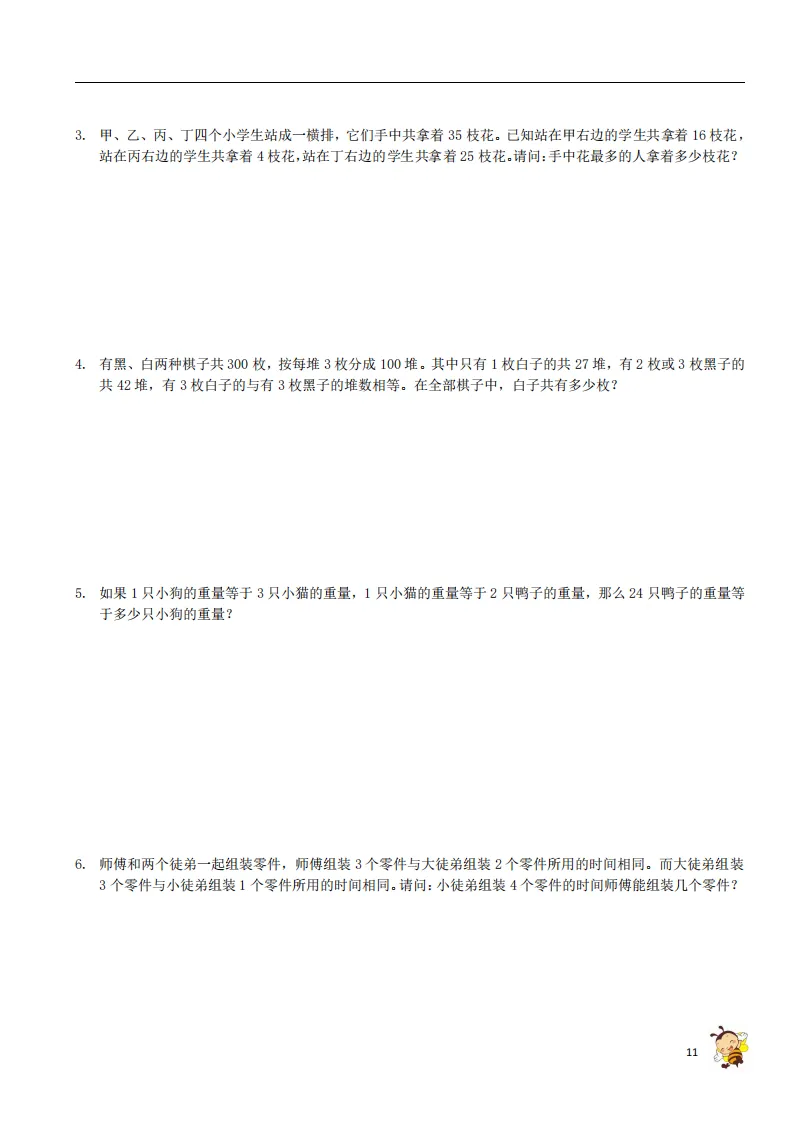 3. 甲、乙、丙、丁四个小学生站成一横排，它们手中共拿着 35 枝花。已知站在甲右边的学生共拿着 16 枝花，站在丙右边的学生共拿着 4 枝花，站在丁右边的学生共拿着 25 枝花。请问：手中花最多的人拿着多少枝花？

4. 有黑、白两种棋子共 300 枚，按每堆 3 枚分成 100 堆。其中只有 1 枚白子的共 27 堆，有 2 枚或 3 枚黑子的共 42 堆，有 3 枚白子的与有 3 枚黑子的堆数相等。在全部棋子中，白子共有多少枚？

5. 如果 1 只小狗的重量等于 3 只小猫的重量，1 只小猫的重量等于 2 只鸭子的重量，那么 24 只鸭子的重量等于多少只小狗的重量？

6. 师傅和两个徒弟一起组装零件，师傅组装 3 个零件与大徒弟组装 2 个零件所用的时间相同。而大徒弟组装 3 个零件与小徒弟组装 1 个零件所用的时间相同。请问：小徒弟组装 4 个零件的时间师傅能组装几个零件？

11